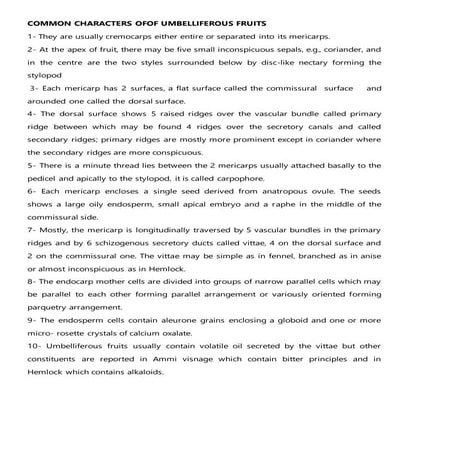 COMMON CHARACTERS OFOF UMBELLIFEROUS FRUITS

1- They are usually cremocarps either entire or separated into its mericarps.

2- At the apex of fruit, there may be five small inconspicuous sepals, e.g., coriander, and in the centre are the two styles surrounded below by disc-like nectary forming the stylopod

3- Each mericarp has 2 surfaces, a flat surface called the commissural surface and arounded one called the dorsal surface.

4- The dorsal surface shows 5 raised ridges over the vascular bundle called primary ridge between which may be found 4 ridges over the secretory canals and called secondary ridges; primary ridges are mostly more prominent except in coriander where the secondary ridges are more conspicuous.

5- There is a minute thread lies between the 2 mericarps usually attached basally to the pedicel and apically to the stylopod, it is called carpophore.

6- Each mericarp encloses a single seed derived from anatropous ovule. The seeds shows a large oily endosperm, small apical embryo and a raphe in the middle of the commissural side.

7- Mostly, the mericarp is longitudinally traversed by 5 vascular bundles in the primary ridges and by 6 schizogenous secretory ducts called vittae, 4 on the dorsal surface and 2 on the commissural one. The vittae may be simple as in fennel, branched as in anise or almost inconspicuous as in Hemlock.

8- The endocarp mother cells are divided into groups of narrow parallel cells which may be parallel to each other forming parallel arrangement or variously oriented forming parquetry arrangement.

9- The endosperm cells contain aleurone grains enclosing a globoid and one or more micro- rosette crystals of calcium oxalate.

10- Umbelliferous fruits usually contain volatile oil secreted by the vittae but other constituents are reported in Ammi visnage which contain bitter principles and in Hemlock which contains alkaloids.